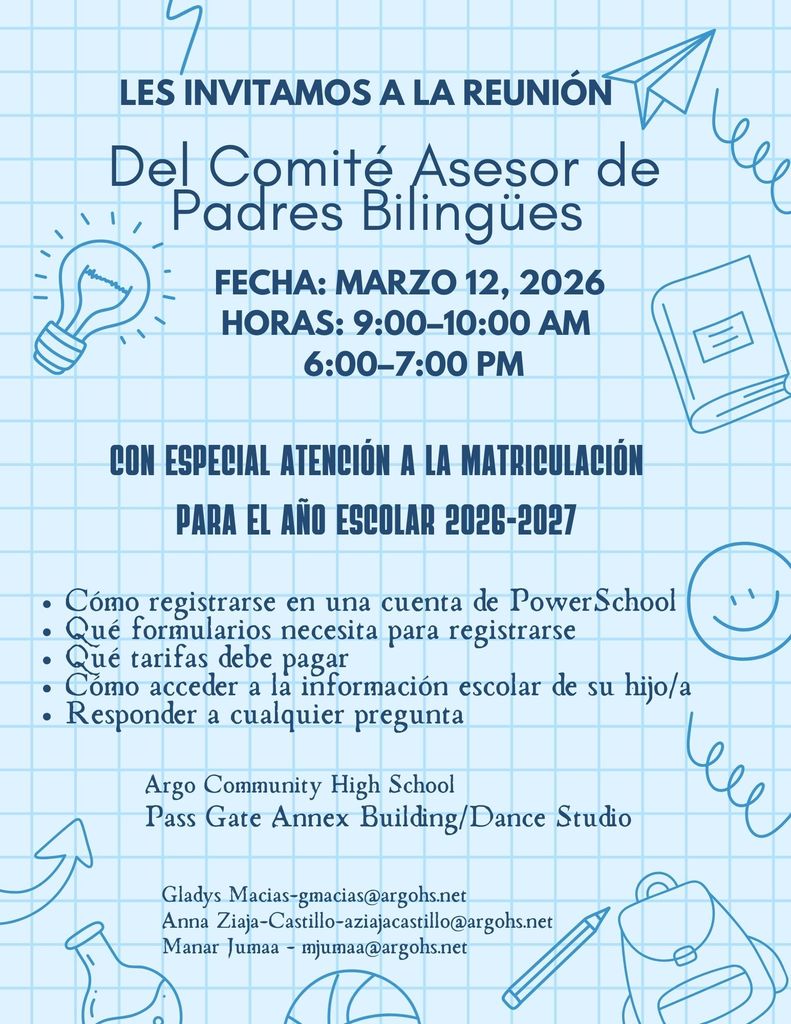 LES INVITAMOS A LA REUNIÓN

Del Comité Asesor de Padres Bilingües

FECHA: MARZO 12, 2026
HORAS: 9:00–10:00 AM
6:00–7:00 PM

CON ESPECIAL ATENCIÓN A LA MATRICULACIÓN
PARA EL AÑO ESCOLAR 2026-2027

• Cómo registrarse en una cuenta de PowerSchool
• Qué formularios necesita para registrarse
• Qué tarifas debe pagar
• Cómo acceder a la información escolar de su hijo/a
• Responder a cualquier pregunta

Argo Community High School
Pass Gate Annex Building/Dance Studio

Gladys Macias-gmacias@argohs.net
Anna Ziaja-Castillo-aziajacastillo@argohs.net
Manar Jumaa - mjumaa@argohs.net